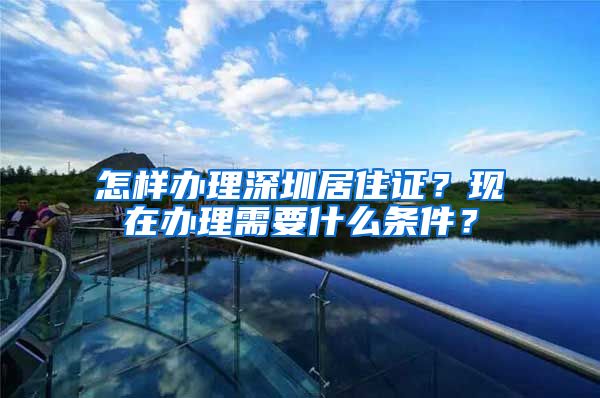 怎样办理深圳居住证？现在办理需要什么条件？